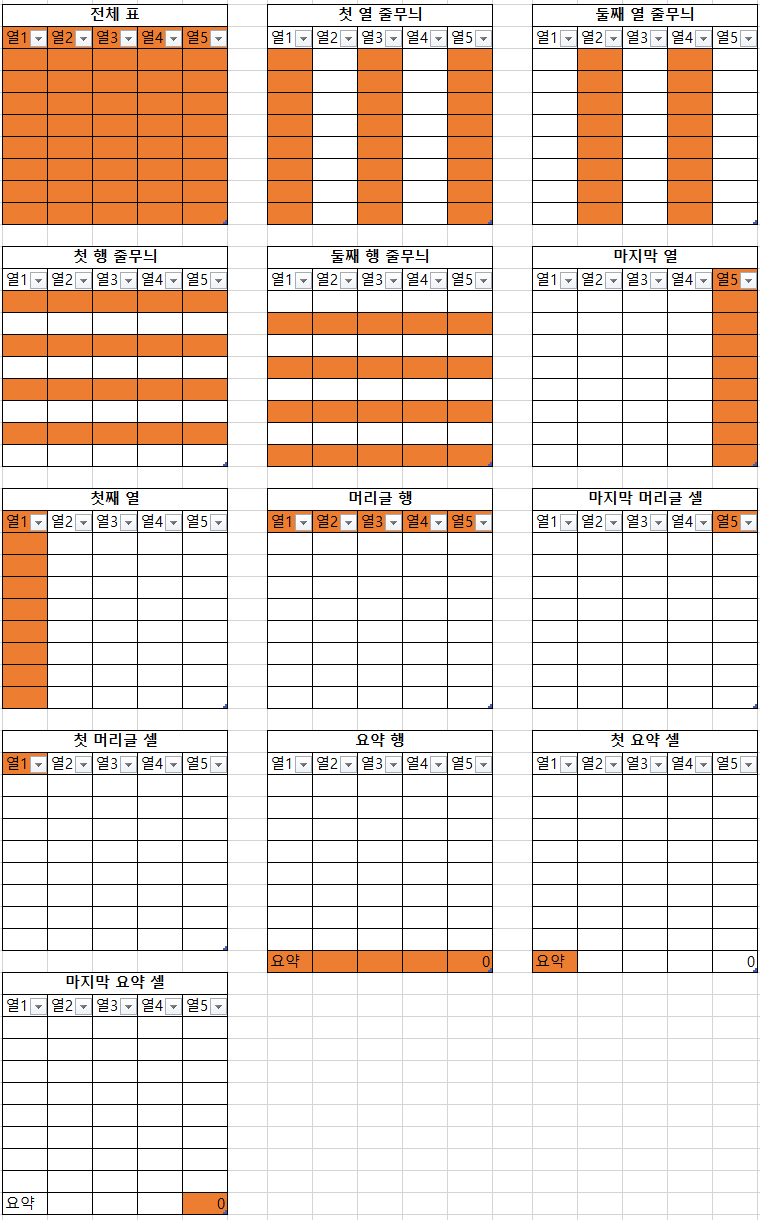 전체 표

| 열1 | 열2 | 열3 | 열4 | 열5 |
|---|---|---|---|---|

첫 열 줄무늬

| 열1 | 열2 | 열3 | 열4 | 열5 |
|---|---|---|---|---|

둘째 열 줄무늬

| 열1 | 열2 | 열3 | 열4 | 열5 |
|---|---|---|---|---|

첫 행 줄무늬

| 열1 | 열2 | 열3 | 열4 | 열5 |
|---|---|---|---|---|

둘째 행 줄무늬

| 열1 | 열2 | 열3 | 열4 | 열5 |
|---|---|---|---|---|

마지막 열

| 열1 | 열2 | 열3 | 열4 | 열5 |
|---|---|---|---|---|

첫째 열

| 열1 | 열2 | 열3 | 열4 | 열5 |
|---|---|---|---|---|

머리글 행

| 열1 | 열2 | 열3 | 열4 | 열5 |
|---|---|---|---|---|

마지막 머리글 셀

| 열1 | 열2 | 열3 | 열4 | 열5 |
|---|---|---|---|---|

첫 머리글 셀

| 열1 | 열2 | 열3 | 열4 | 열5 |
|---|---|---|---|---|

요약 행

| 열1 | 열2 | 열3 | 열4 | 열5 |
|---|---|---|---|---|
| 요약 | | | | 0 |

첫 요약 셀

| 열1 | 열2 | 열3 | 열4 | 열5 |
|---|---|---|---|---|
| 요약 | | | | 0 |

마지막 요약 셀

| 열1 | 열2 | 열3 | 열4 | 열5 |
|---|---|---|---|---|
| 요약 | | | | 0 |